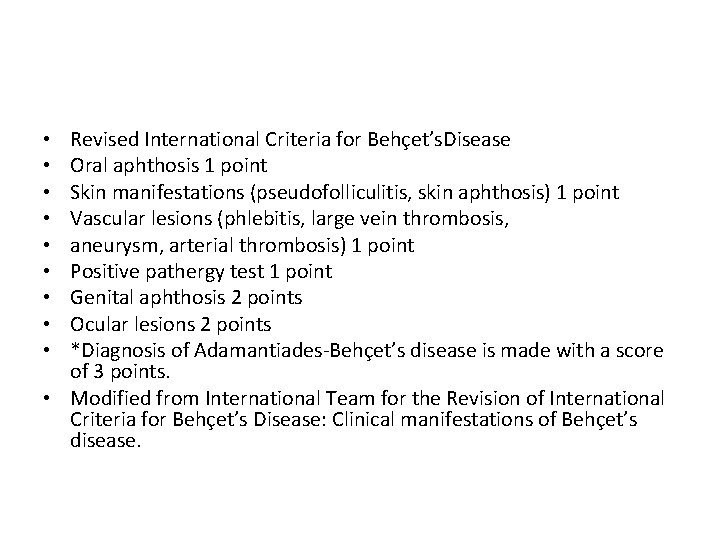 • Revised International Criteria for Behçet'sDisease
• Oral aphthosis 1 point
• Skin manifestations (pseudofolliculitis, skin aphthosis) 1 point
• Vascular lesions (phlebitis, large vein thrombosis,
• aneurysm, arterial thrombosis) 1 point
• Positive pathergy test 1 point
• Genital aphthosis 2 points
• Ocular lesions 2 points
• *Diagnosis of Adamantiades-Behçet's disease is made with a score of 3 points.
• Modified from International Team for the Revision of International Criteria for Behçet's Disease: Clinical manifestations of Behçet's disease.